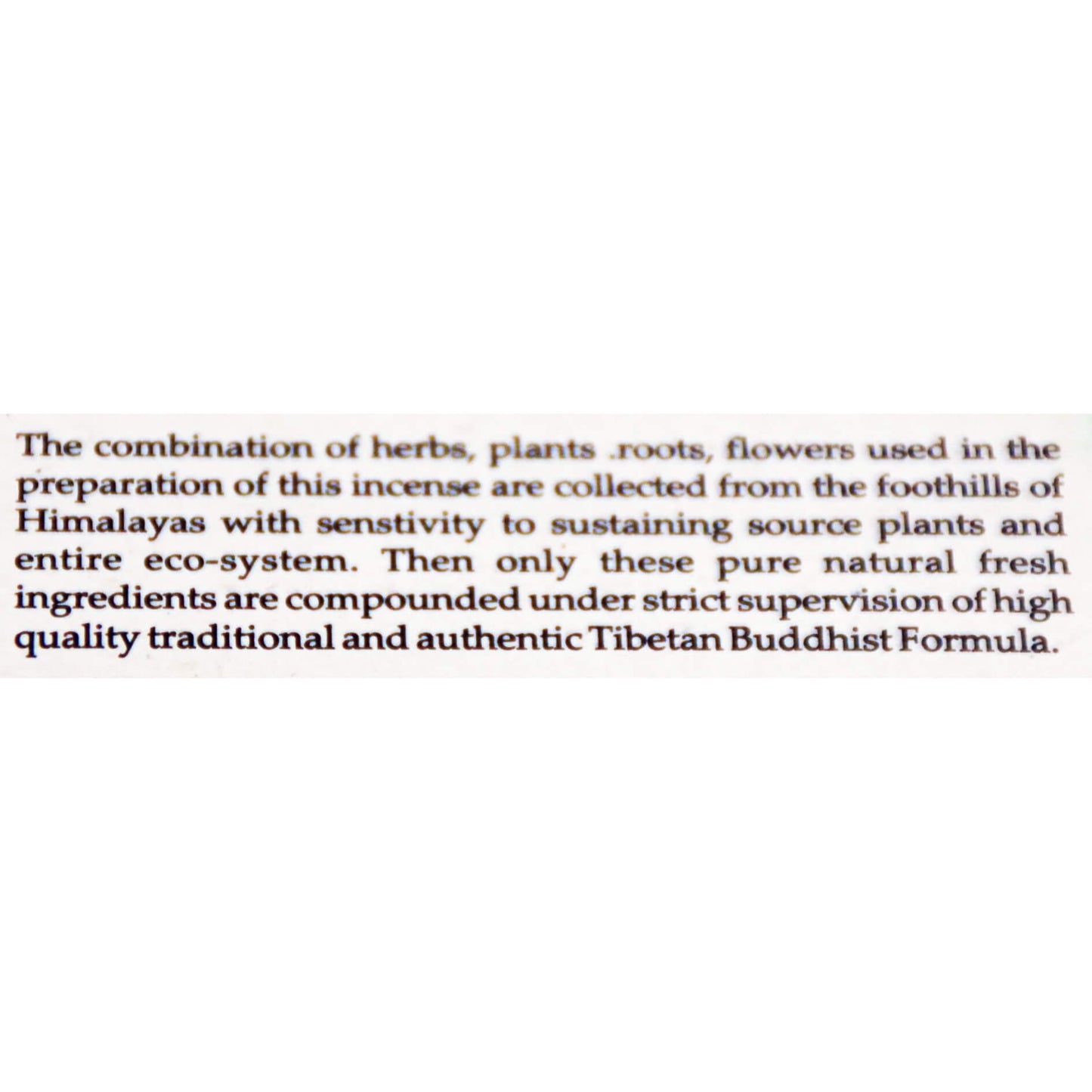 The combination of herbs, plants .roots, flowers used in the preparation of this incense are collected from the foothills of Himalayas with senstivity to sustaining source plants and entire eco-system. Then only these pure natural fresh ingredients are compounded under strict supervision of high quality traditional and authentic Tibetan Buddhist Formula.